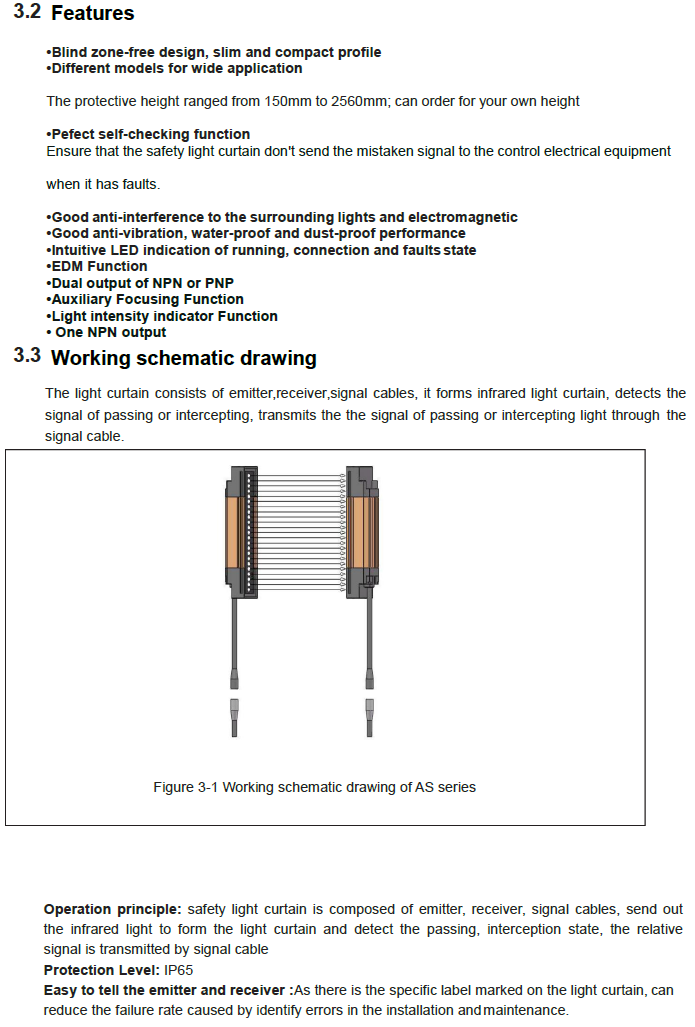 3.2 Features

•Blind zone-free design, slim and compact profile
•Different models for wide application

The protective height ranged from 150mm to 2560mm; can order for your own height

•Pefect self-checking function
Ensure that the safety light curtain don't send the mistaken signal to the control electrical equipment

when it has faults.

•Good anti-interference to the surrounding lights and electromagnetic
•Good anti-vibration, water-proof and dust-proof performance
•Intuitive LED indication of running, connection and faults state
•EDM Function
•Dual output of NPN or PNP
•Auxiliary Focusing Function
•Light intensity indicator Function
• One NPN output

3.3 Working schematic drawing

The light curtain consists of emitter,receiver,signal cables, it forms infrared light curtain, detects the signal of passing or intercepting, transmits the the signal of passing or intercepting light through the signal cable.

Figure 3-1 Working schematic drawing of AS series

Operation principle: safety light curtain is composed of emitter, receiver, signal cables, send out the infrared light to form the light curtain and detect the passing, interception state, the relative signal is transmitted by signal cable
Protection Level: IP65
Easy to tell the emitter and receiver :As there is the specific label marked on the light curtain, can reduce the failure rate caused by identify errors in the installation and maintenance.